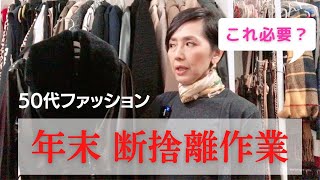 これ必要？

50代ファッション

年末 断捨離作業